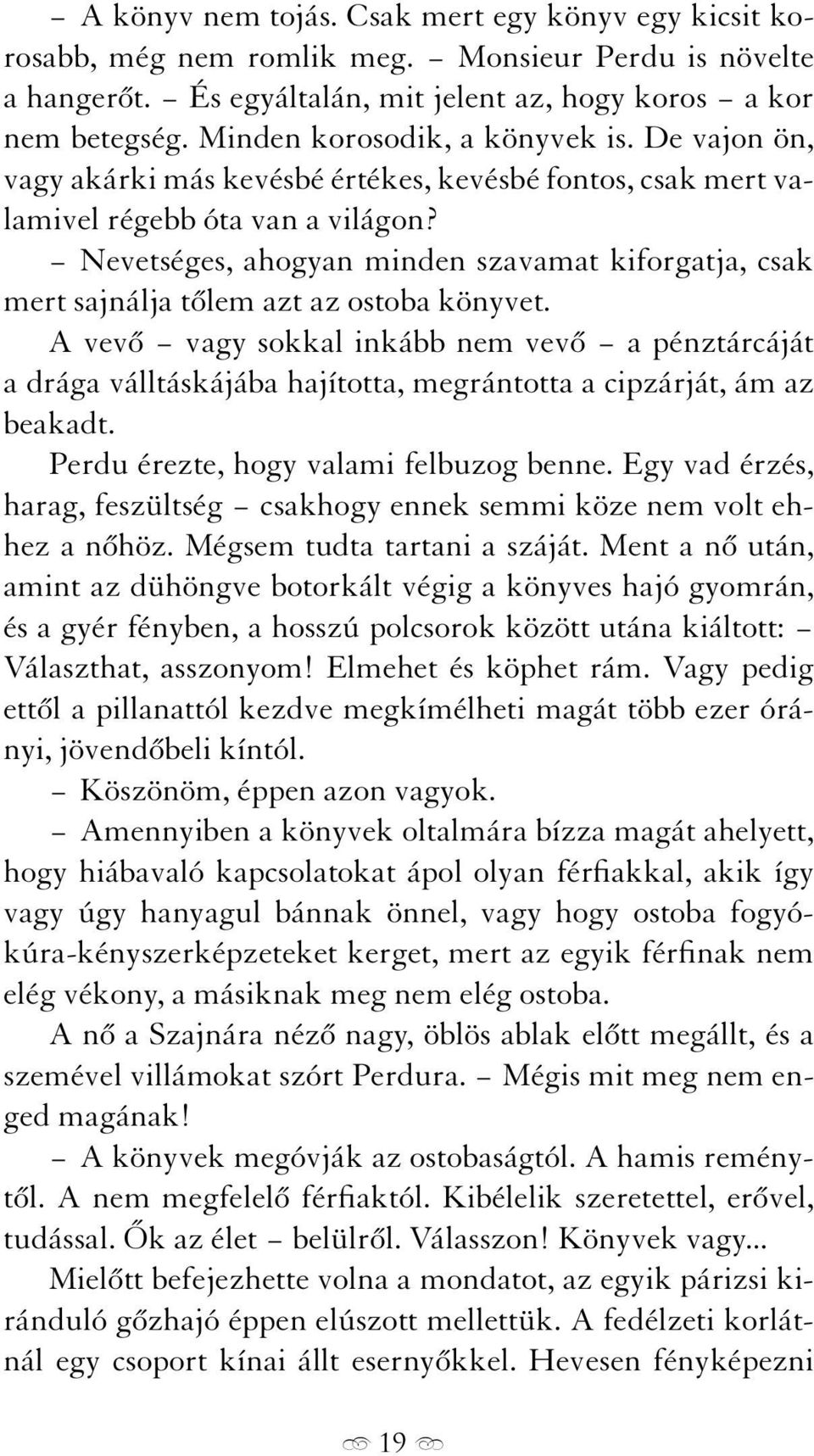 – A könyv nem tojás. Csak mert egy könyv egy kicsit korosabb, még nem romlik meg. – Monsieur Perdu is növelte a hangerőt. – És egyáltalán, mit jelent az, hogy koros – a kor nem betegség. Minden korosodik, a könyvek is. De vajon ön, vagy akárki más kevésbé értékes, kevésbé fontos, csak mert valamivel régebb óta van a világon?

– Nevetséges, ahogyan minden szavamat kiforgatja, csak mert sajnálja tőlem azt az ostoba könyvet.

A vevő – vagy sokkal inkább nem vevő – a pénztárcáját a drága válltáskájába hajította, megrántotta a cipzárját, ám az beakadt.

Perdu érezte, hogy valami felbuzog benne. Egy vad érzés, harag, feszültség – csakhogy ennek semmi köze nem volt ehhez a nőhöz. Mégsem tudta tartani a száját. Ment a nő után, amint az dühöngve botorkált végig a könyves hajó gyomrán, és a gyér fényben, a hosszú polcsorok között utána kiáltott: – Választhat, asszonyom! Elmehet és köphet rám. Vagy pedig ettől a pillanattól kezdve megkímélheti magát több ezer órányi, jövendőbeli kíntól.

– Köszönöm, éppen azon vagyok.

– Amennyiben a könyvek oltalmára bízza magát ahelyett, hogy hiábavaló kapcsolatokat ápol olyan férfiakkal, akik így vagy úgy hanyagul bánnak önnel, vagy hogy ostoba fogyókúra-kényszerképzeteket kerget, mert az egyik férfinak nem elég vékony, a másiknak meg nem elég ostoba.

A nő a Szajnára néző nagy, öblös ablak előtt megállt, és a szemével villámokat szórt Perdura. – Mégis mit meg nem enged magának!

– A könyvek megóvják az ostobaságtól. A hamis reménytől. A nem megfelelő férfiaktól. Kibélelik szeretettel, erővel, tudással. Ők az élet – belülről. Válasszon! Könyvek vagy...

Mielőtt befejezhette volna a mondatot, az egyik párizsi kiránduló gőzhajó éppen elúszott mellettük. A fedélzeti korlátnál egy csoport kínai állt esernyőkkel. Hevesen fényképezni

19